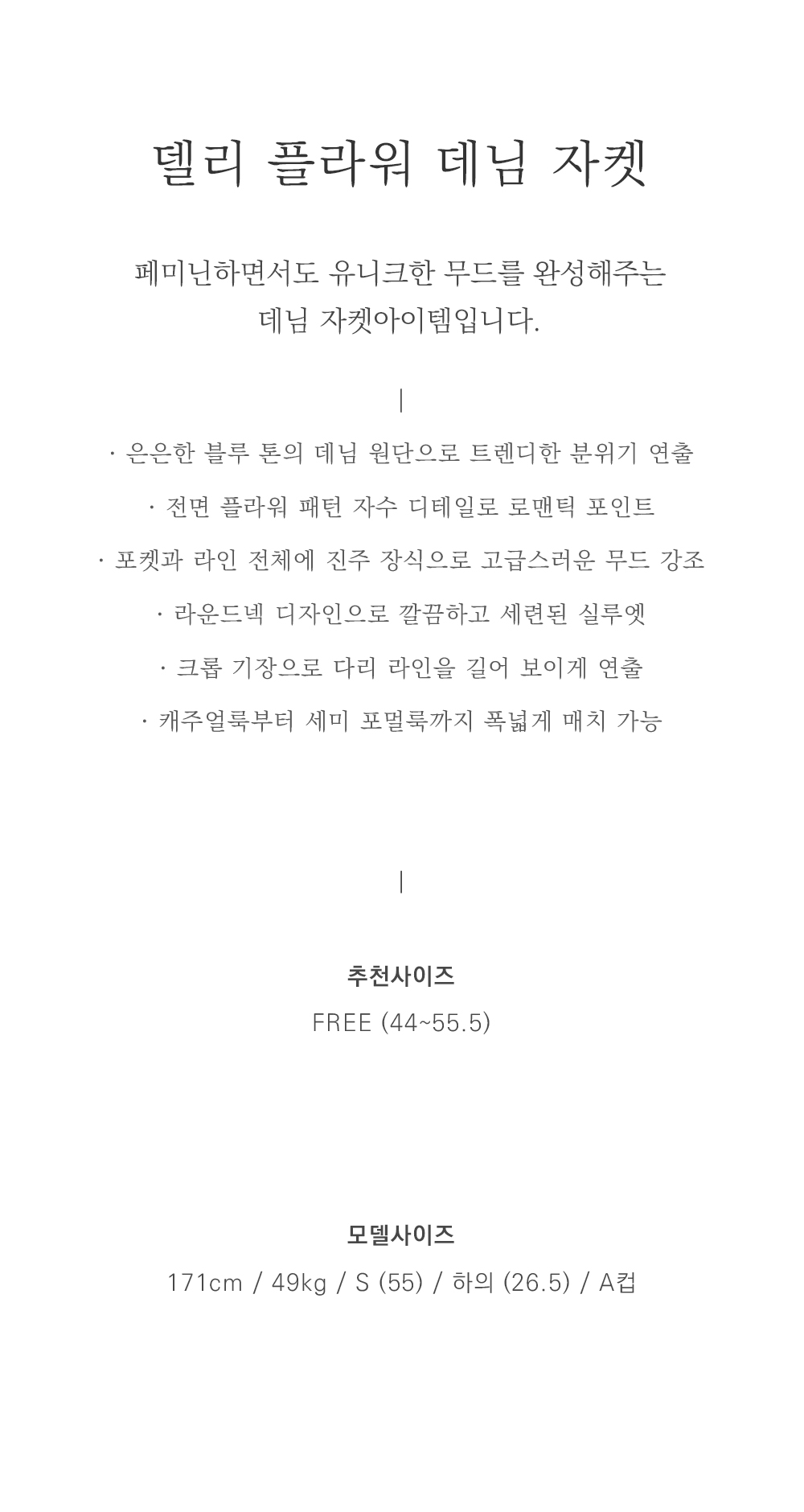 델리 플라워 데님 자켓

페미닌하면서도 유니크한 무드를 완성해주는 데님 자켓아이템입니다.

|

· 은은한 블루 톤의 데님 원단으로 트렌디한 분위기 연출

· 전면 플라워 패턴 자수 디테일로 로맨틱 포인트

· 포켓과 라인 전체에 진주 장식으로 고급스러운 무드 강조

· 라운드넥 디자인으로 깔끔하고 세련된 실루엣

· 크롭 기장으로 다리 라인을 길어 보이게 연출

· 캐주얼룩부터 세미 포멀룩까지 폭넓게 매치 가능

|

추천사이즈
FREE (44~55.5)

모델사이즈
171cm / 49kg / S (55) / 하의 (26.5) / A컵